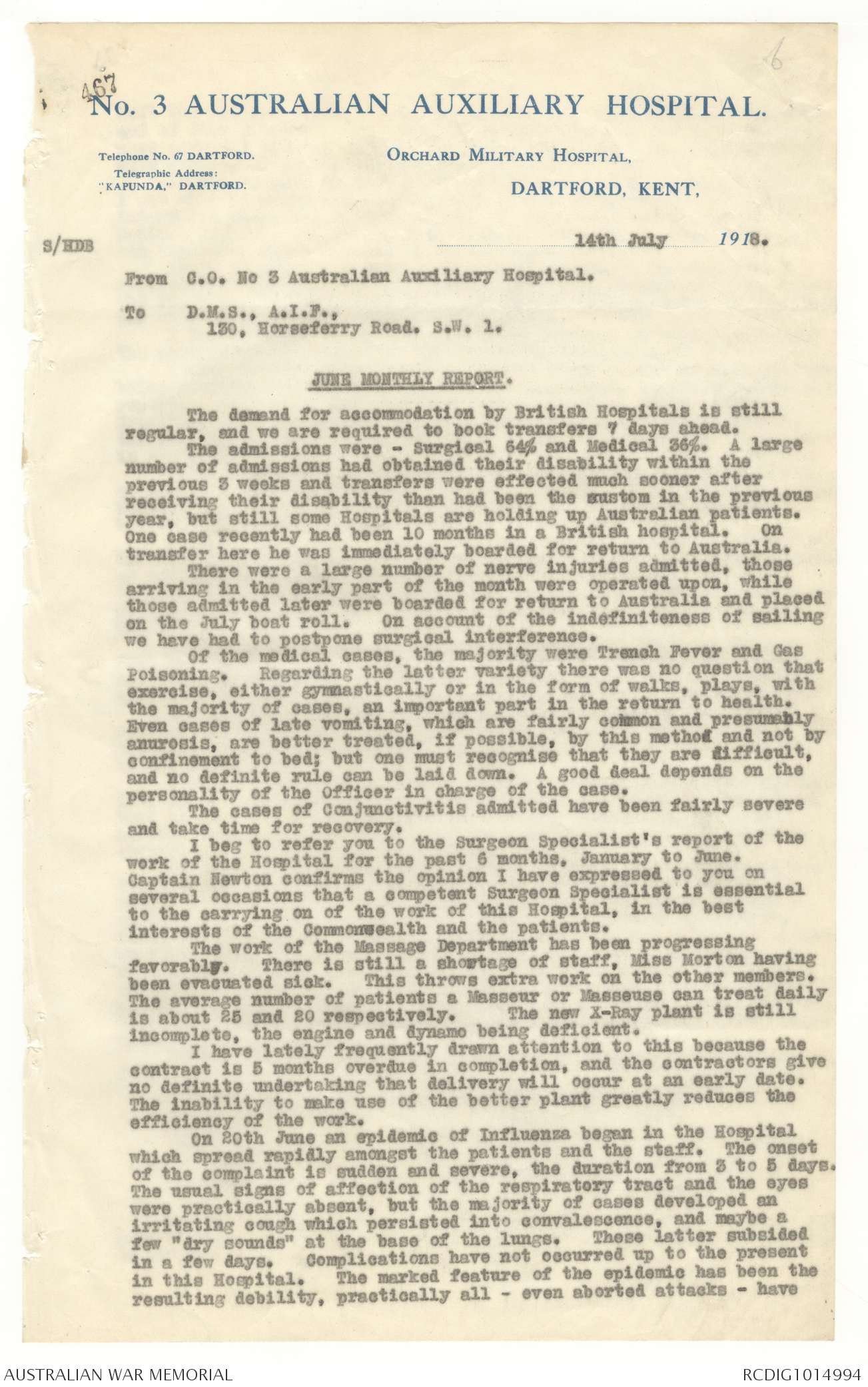 467

6

No. 3 AUSTRALIAN AUXILIARY HOSPITAL.

Telephone No. 67 DARTFORD.
Telegraphic Address:
"KAPUNDA," DARTFORD.

ORCHARD MILITARY HOSPITAL,
DARTFORD, KENT,

S/HDB

14th July 1918.

From C.O. No 3 Australian Auxiliary Hospital.

To D.M.S., A.I.F.,
130, Horseferry Road. S.W. 1.

JUNE MONTHLY REPORT.

The demand for accommodation by British Hospitals is still regular, and we are required to book transfers 7 days ahead.

The admissions were - Surgical 64% and Medical 36%. A large number of admissions had obtained their disability within the previous 3 weeks and transfers were effected much sooner after receiving their disability than had been the custom in the previous year, but still some Hospitals are holding up Australian patients. One case recently had been 10 months in a British hospital. On transfer here he was immediately boarded for return to Australia.

There were a large number of nerve injuries admitted, those arriving in the early part of the month were operated upon, while those admitted later were boarded for return to Australia and placed on the July boat roll. On account of the indefiniteness of sailing we have had to postpone surgical interference.

Of the medical cases, the majority were Trench Fever and Gas Poisoning. Regarding the latter variety there was no question that exercise, either gymnastically or in the form of walks, plays, with the majority of cases, an important part in the return to health. Even cases of late vomiting, which are fairly common and presumably anurosis, are better treated, if possible, by this method and not by confinement to bed; but one must recognise that they are difficult, and no definite rule can be laid down. A good deal depends on the personality of the Officer in charge of the case.

The cases of Conjunctivitis admitted have been fairly severe and take time for recovery.

I beg to refer you to the Surgeon Specialist's report of the work of the Hospital for the past 6 months, January to June. Captain Newton confirms the opinion I have expressed to you on several occasions that a competent Surgeon Specialist is essential to the carrying on of the work of this Hospital, in the best interests of the Commonwealth and the patients.

The work of the Massage Department has been progressing favorably. There is still a shortage of staff, Miss Morton having been evacuated sick. This throws extra work on the other members. The average number of patients a Masseur or Masseuse can treat daily is about 25 and 20 respectively. The new X-Ray plant is still incomplete, the engine and dynamo being deficient.

I have lately frequently drawn attention to this because the contract is 5 months overdue in completion, and the contractors give no definite undertaking that delivery will occur at an early date. The inability to make use of the better plant greatly reduces the efficiency of the work.

On 20th June an epidemic of Influenza began in the Hospital which spread rapidly amongst the patients and the staff. The onset of the complaint is sudden and severe, the duration from 3 to 5 days. The usual signs of affection of the respiratory tract and the eyes were practically absent, but the majority of cases developed an irritating cough which persisted into convalescence, and maybe a few "dry sounds" at the base of the lungs. These latter subsided in a few days. Complications have not occurred up to the present in this Hospital. The marked feature of the epidemic has been the resulting debility, practically all - even aborted attacks - have

AUSTRALIAN WAR MEMORIAL

RCDIG1014994